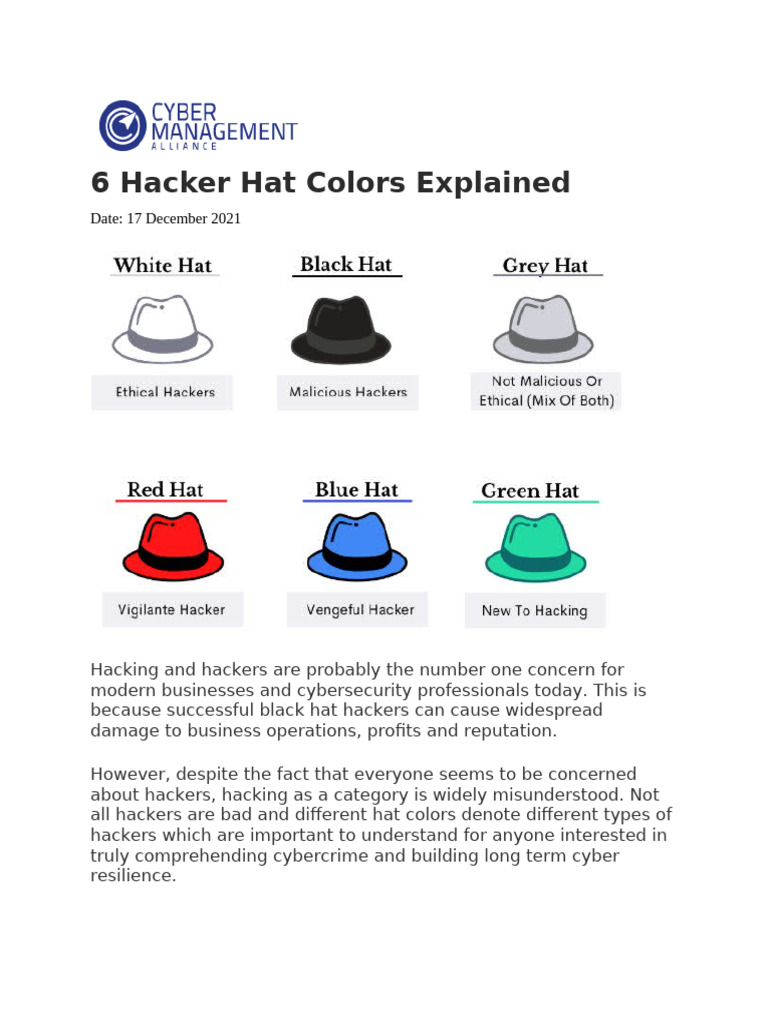 CYBER MANAGEMENT ALLIANCE

6 Hacker Hat Colors Explained

Date: 17 December 2021

White Hat
Ethical Hackers

Black Hat
Malicious Hackers

Grey Hat
Not Malicious Or Ethical (Mix Of Both)

Red Hat
Vigilante Hacker

Blue Hat
Vengeful Hacker

Green Hat
New To Hacking

Hacking and hackers are probably the number one concern for modern businesses and cybersecurity professionals today. This is because successful black hat hackers can cause widespread damage to business operations, profits and reputation.

However, despite the fact that everyone seems to be concerned about hackers, hacking as a category is widely misunderstood. Not all hackers are bad and different hat colors denote different types of hackers which are important to understand for anyone interested in truly comprehending cybercrime and building long term cyber resilience.